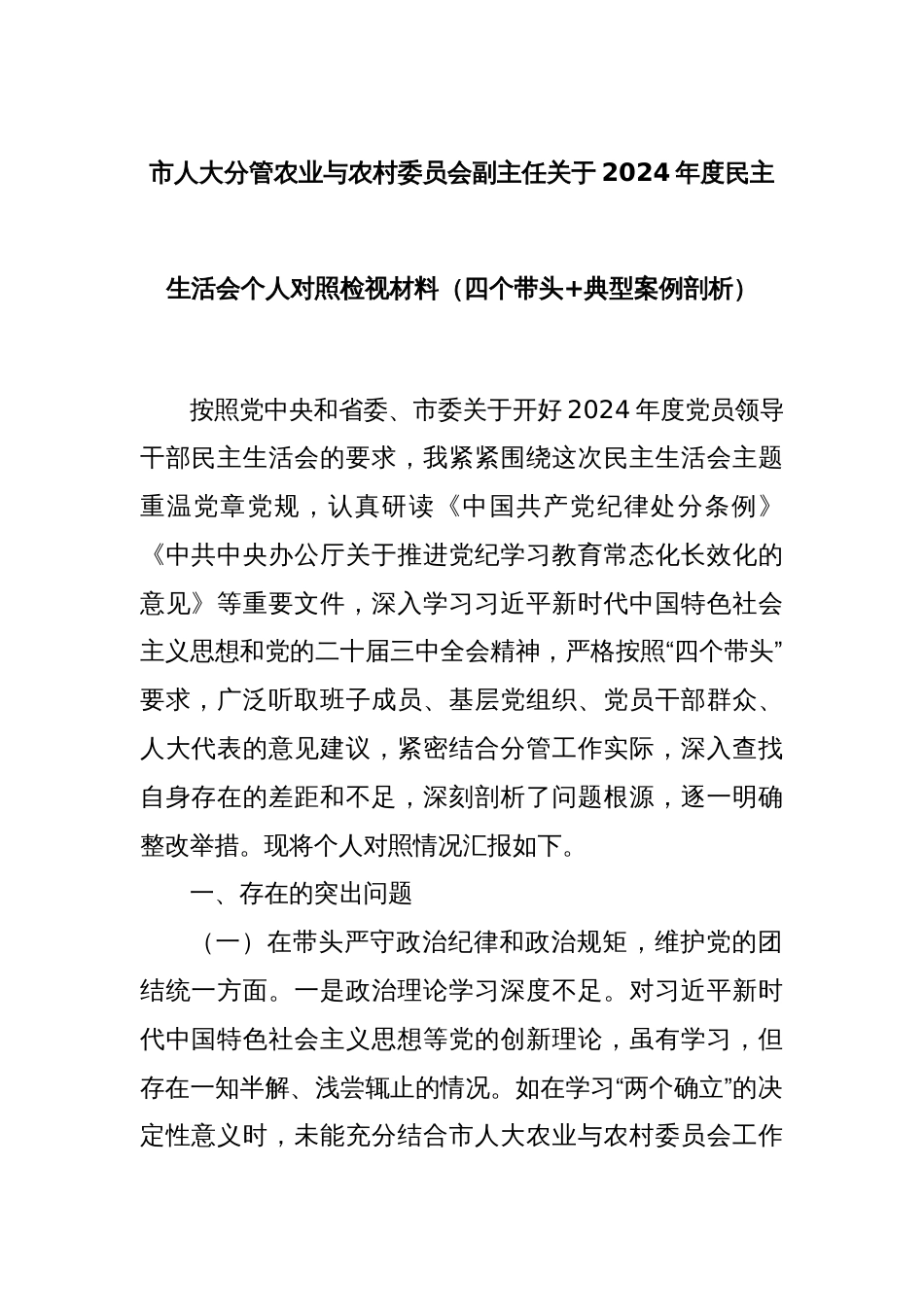 市人大分管农业与农村委员会副主任关于2024年度民主生活会个人对照检视材料（四个带头+典型案例剖析）

按照党中央和省委、市委关于开好2024年度党员领导干部民主生活会的要求，我紧紧围绕这次民主生活会主题重温党章党规，认真研读《中国共产党纪律处分条例》《中共中央办公厅关于推进党纪学习教育常态化长效化的意见》等重要文件，深入学习习近平新时代中国特色社会主义思想和党的二十届三中全会精神，严格按照“四个带头”要求，广泛听取班子成员、基层党组织、党员干部群众、人大代表的意见建议，紧密结合分管工作实际，深入查找自身存在的差距和不足，深刻剖析了问题根源，逐一明确整改举措。现将个人对照情况汇报如下。

一、存在的突出问题

（一）在带头严守政治纪律和政治规矩，维护党的团结统一方面。一是政治理论学习深度不足。对习近平新时代中国特色社会主义思想等党的创新理论，虽有学习，但存在一知半解、浅尝辄止的情况。如在学习“两个确立”的决定性意义时，未能充分结合市人大农业与农村委员会工作